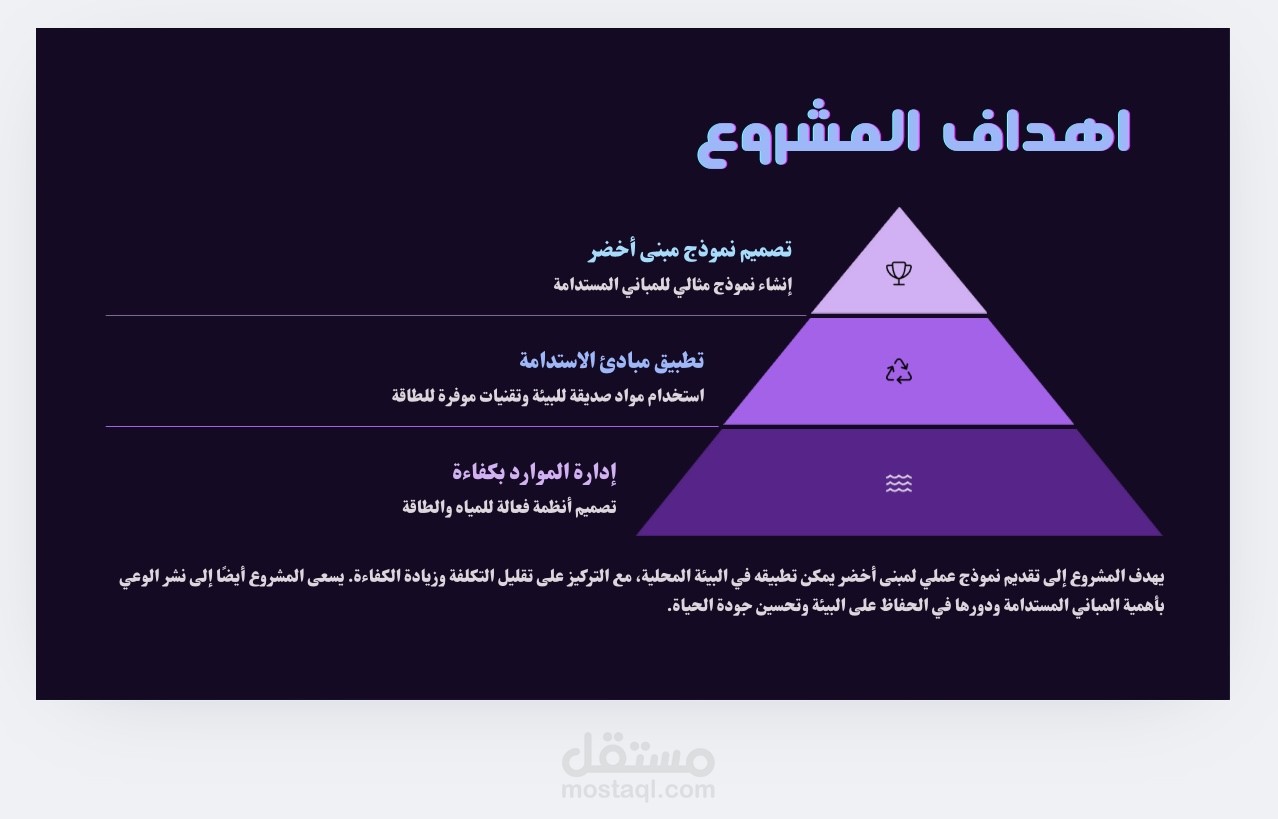 اهداف المشروع

تصميم نموذج مبنى أخضر
إنشاء نموذج مثالي للمباني المستدامة

تطبيق مبادئ الاستدامة
استخدام مواد صديقة للبيئة وتقنيات موفرة للطاقة

إدارة الموارد بكفاءة
تصميم أنظمة فعالة للمياه والطاقة

يهدف المشروع إلى تقديم نموذج عملي لمبنى أخضر يمكن تطبيقه في البيئة المحلية، مع التركيز على تقليل التكلفة وزيادة الكفاءة. يسعى المشروع أيضًا إلى نشر الوعي بأهمية المباني المستدامة ودورها في الحفاظ على البيئة وتحسين جودة الحياة.

مستقل
mostaql.com